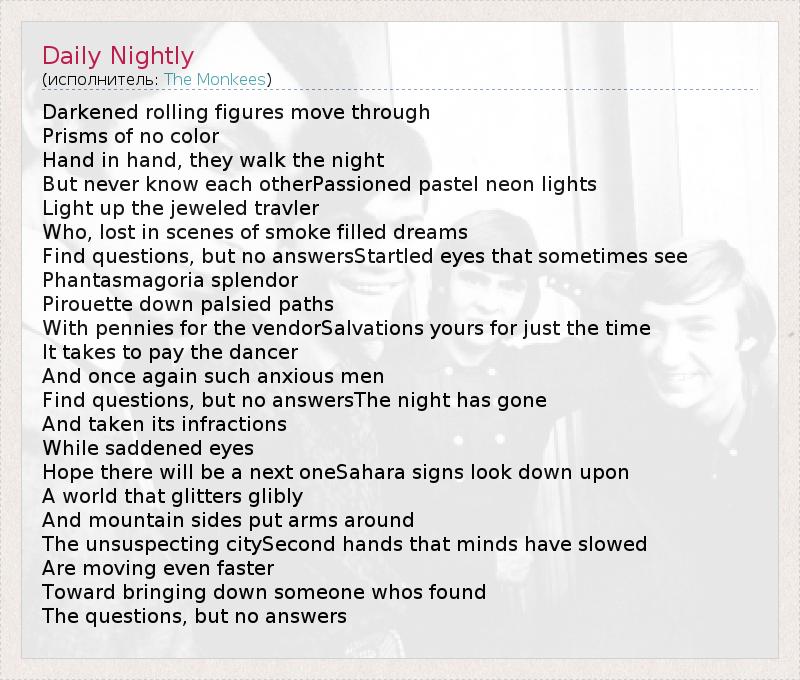 Daily Nightly
(исполнитель: The Monkees)

Darkened rolling figures move through
Prisms of no color
Hand in hand, they walk the night
But never know each otherPassioned pastel neon lights
Light up the jeweled travler
Who, lost in scenes of smoke filled dreams
Find questions, but no answersStartled eyes that sometimes see
Phantasmagoria splendor
Pirouette down palsied paths
With pennies for the vendorSalvations yours for just the time
It takes to pay the dancer
And once again such anxious men
Find questions, but no answersThe night has gone
And taken its infractions
While saddened eyes
Hope there will be a next oneSahara signs look down upon
A world that glitters glibly
And mountain sides put arms around
The unsuspecting citySecond hands that minds have slowed
Are moving even faster
Toward bringing down someone whos found
The questions, but no answers